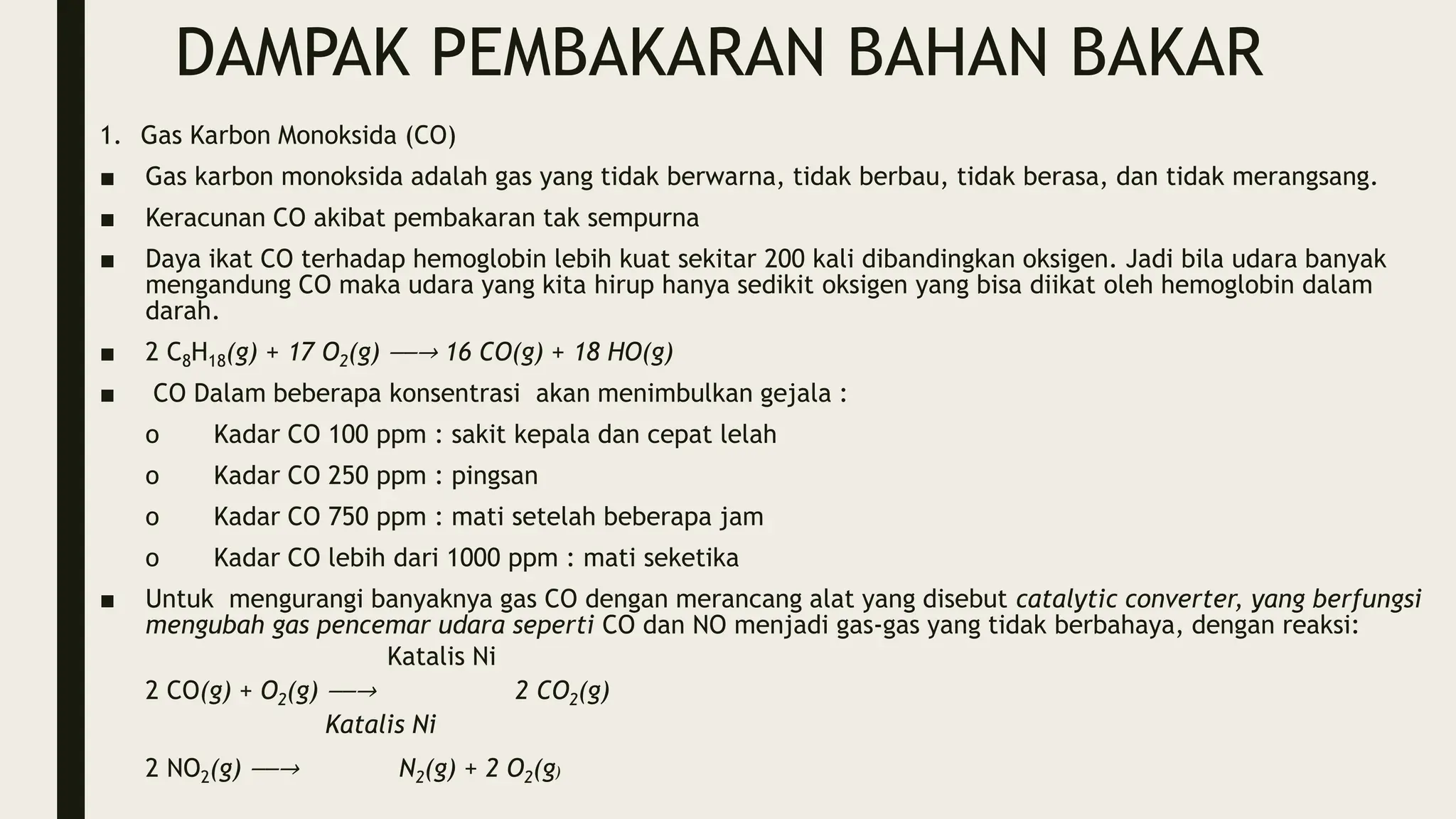 DAMPAK PEMBAKARAN BAHAN BAKAR

1. Gas Karbon Monoksida (CO)

■ Gas karbon monoksida adalah gas yang tidak berwarna, tidak berbau, tidak berasa, dan tidak merangsang.

■ Keracunan CO akibat pembakaran tak sempurna

■ Daya ikat CO terhadap hemoglobin lebih kuat sekitar 200 kali dibandingkan oksigen. Jadi bila udara banyak mengandung CO maka udara yang kita hirup hanya sedikit oksigen yang bisa diikat oleh hemoglobin dalam darah.

■ $2\ C_8H_{18}(g) + 17\ O_2(g) \longrightarrow 16\ CO(g) + 18\ HO(g)$

■ CO Dalam beberapa konsentrasi akan menimbulkan gejala :

o Kadar CO 100 ppm : sakit kepala dan cepat lelah

o Kadar CO 250 ppm : pingsan

o Kadar CO 750 ppm : mati setelah beberapa jam

o Kadar CO lebih dari 1000 ppm : mati seketika

■ Untuk mengurangi banyaknya gas CO dengan merancang alat yang disebut catalytic converter, yang berfungsi mengubah gas pencemar udara seperti CO dan NO menjadi gas-gas yang tidak berbahaya, dengan reaksi:

Katalis Ni

$2\ CO(g) + O_2(g) \longrightarrow 2\ CO_2(g)$

Katalis Ni

$2\ NO_2(g) \longrightarrow N_2(g) + 2\ O_2(g)$